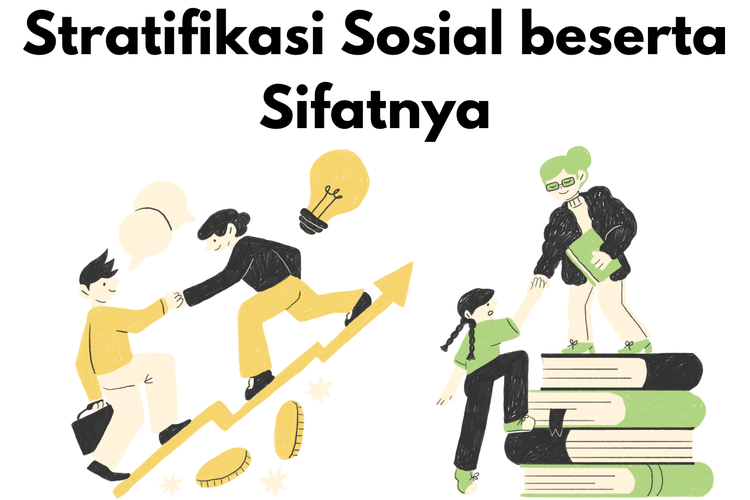 Stratifikasi Sosial beserta Sifatnya